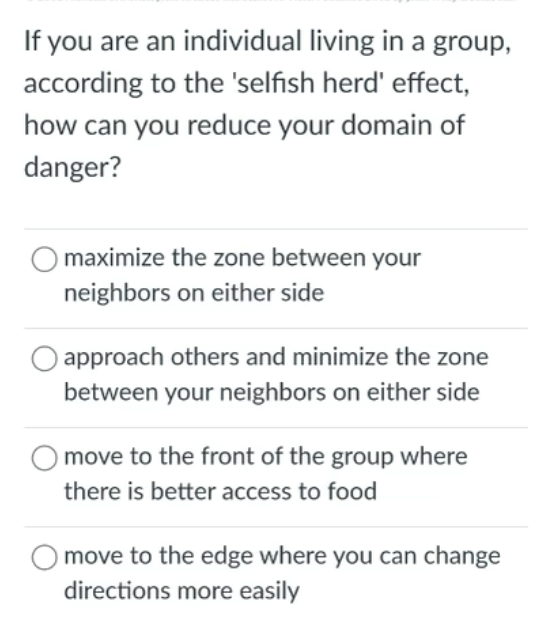 If you are an individual living in a group, according to the 'selfish herd' effect, how can you reduce your domain of danger?

maximize the zone between your neighbors on either side

approach others and minimize the zone between your neighbors on either side

move to the front of the group where there is better access to food

move to the edge where you can change directions more easily